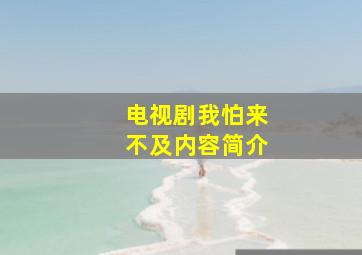 电视剧我怕来不及内容简介